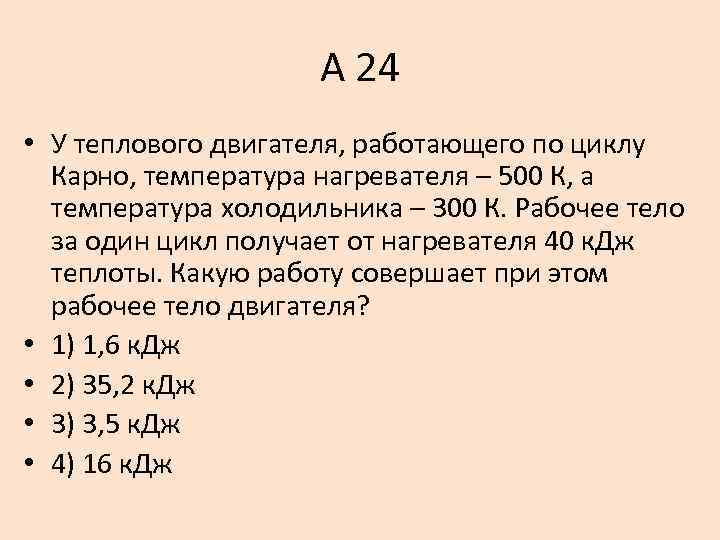 А 24

• У теплового двигателя, работающего по циклу Карно, температура нагревателя – 500 К, а температура холодильника – 300 К. Рабочее тело за один цикл получает от нагревателя 40 кДж теплоты. Какую работу совершает при этом рабочее тело двигателя?

• 1) 1,6 кДж
• 2) 35,2 кДж
• 3) 3,5 кДж
• 4) 16 кДж